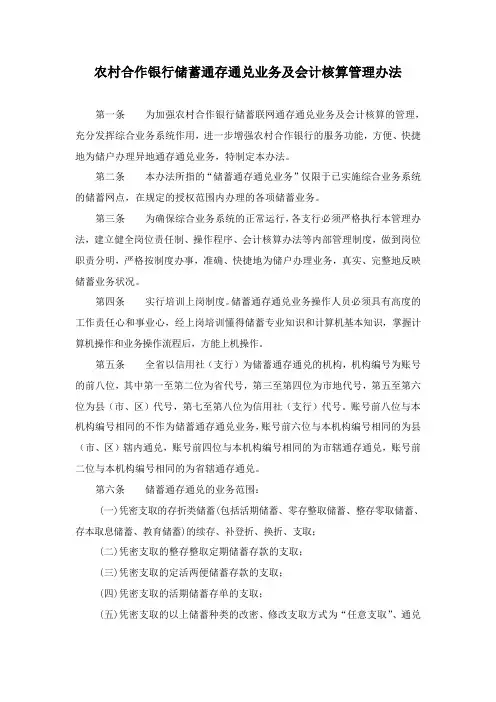 农村合作银行储蓄通存通兑业务及会计核算管理办法

第一条　为加强农村合作银行储蓄联网通存通兑业务及会计核算的管理，充分发挥综合业务系统作用，进一步增强农村合作银行的服务功能，方便、快捷地为储户办理异地通存通兑业务，特制定本办法。

第二条　本办法所指的“储蓄通存通兑业务”仅限于已实施综合业务系统的储蓄网点，在规定的授权范围内办理的各项储蓄业务。

第三条　为确保综合业务系统的正常运行，各支行必须严格执行本管理办法，建立健全岗位责任制、操作程序、会计核算办法等内部管理制度，做到岗位职责分明，严格按制度办事，准确、快捷地为储户办理业务，真实、完整地反映储蓄业务状况。

第四条　实行培训上岗制度。储蓄通存通兑业务操作人员必须具有高度的工作责任心和事业心，经上岗培训懂得储蓄专业知识和计算机基本知识，掌握计算机操作和业务操作流程后，方能上机操作。

第五条　全省以信用社（支行）为储蓄通存通兑的机构，机构编号为账号的前八位，其中第一至第二位为省代号，第三至第四位为市地代号，第五至第六位为县（市、区）代号，第七至第八位为信用社（支行）代号。账号前八位与本机构编号相同的不作为储蓄通存通兑业务，账号前六位与本机构编号相同的为县（市、区）辖内通兑，账号前四位与本机构编号相同的为市辖通存通兑，账号前二位与本机构编号相同的为省辖通存通兑。

第六条　储蓄通存通兑的业务范围：

(一)凭密支取的存折类储蓄(包括活期储蓄、零存整取储蓄、整存零取储蓄、存本取息储蓄、教育储蓄)的续存、补登折、换折、支取；

(二)凭密支取的整存整取定期储蓄存款的支取；

(三)凭密支取的定活两便储蓄存款的支取；

(四)凭密支取的活期储蓄存单的支取；

(五)凭密支取的以上储蓄种类的改密、修改支取方式为“任意支取”、通兑